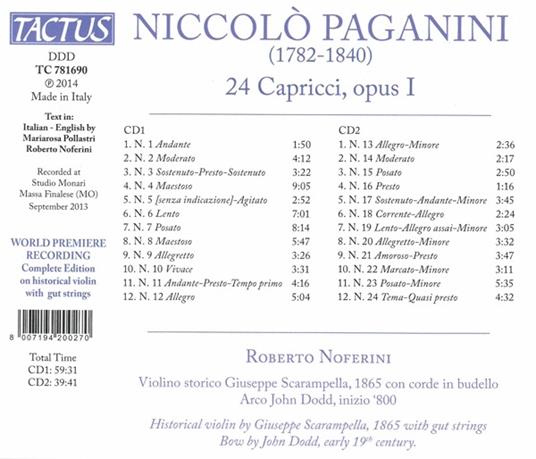 TACTUS

DDD
TC 781690
℗ 2014
Made in Italy

Text in:
Italian - English by
Mariarosa Pollastri
Roberto Noferini

Recorded at
Studio Monari
Massa Finalese (MO)
September 2013

WORLD PREMIERE RECORDING
Complete Edition on historical violin with gut strings

8 007194 200270

Total Time
CD1: 59:31
CD2: 39:41

NICCOLÒ PAGANINI
(1782-1840)

24 Capricci, opus I

CD1

| | |
|---|---|
| 1. N. 1 Andante | 1:50 |
| 2. N. 2 Moderato | 4:12 |
| 3. N. 3 Sostenuto-Presto-Sostenuto | 3:22 |
| 4. N. 4 Maestoso | 9:05 |
| 5. N. 5 [senza indicazione]-Agitato | 2:52 |
| 6. N. 6 Lento | 7:01 |
| 7. N. 7 Posato | 8:14 |
| 8. N. 8 Maestoso | 5:47 |
| 9. N. 9 Allegretto | 3:26 |
| 10. N. 10 Vivace | 3:31 |
| 11. N. 11 Andante-Presto-Tempo primo | 4:16 |
| 12. N. 12 Allegro | 5:04 |

CD2

| | |
|---|---|
| 1. N. 13 Allegro-Minore | 2:36 |
| 2. N. 14 Moderato | 2:17 |
| 3. N. 15 Posato | 2:50 |
| 4. N. 16 Presto | 1:16 |
| 5. N. 17 Sostenuto-Andante-Minore | 3:45 |
| 6. N. 18 Corrente-Allegro | 2:24 |
| 7. N. 19 Lento-Allegro assai-Minore | 3:05 |
| 8. N. 20 Allegretto-Minore | 3:32 |
| 9. N. 21 Amoroso-Presto | 3:47 |
| 10. N. 22 Marcato-Minore | 3:11 |
| 11. N. 23 Posato-Minore | 5:35 |
| 12. N. 24 Tema-Quasi presto | 4:32 |

ROBERTO NOFERINI

Violino storico Giuseppe Scarampella, 1865 con corde in budello
Arco John Dodd, inizio '800

Historical violin by Giuseppe Scarampella, 1865 with gut strings
Bow by John Dodd, early 19$^{th}$ century.